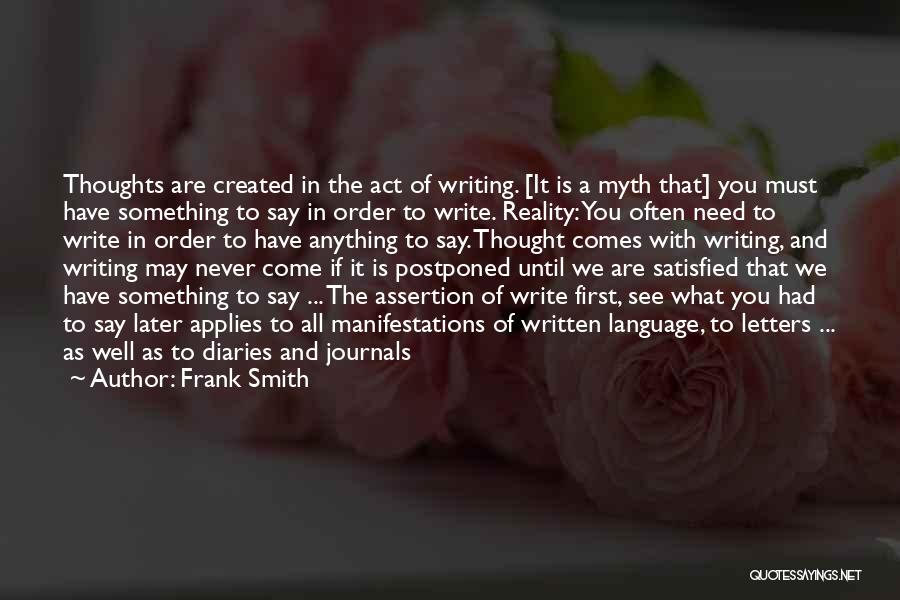 Thoughts are created in the act of writing. [It is a myth that] you must have something to say in order to write. Reality: You often need to write in order to have anything to say. Thought comes with writing, and writing may never come if it is postponed until we are satisfied that we have something to say ... The assertion of write first, see what you had to say later applies to all manifestations of written language, to letters ... as well as to diaries and journals

~ Author: Frank Smith

QUOTESSAYINGS.NET